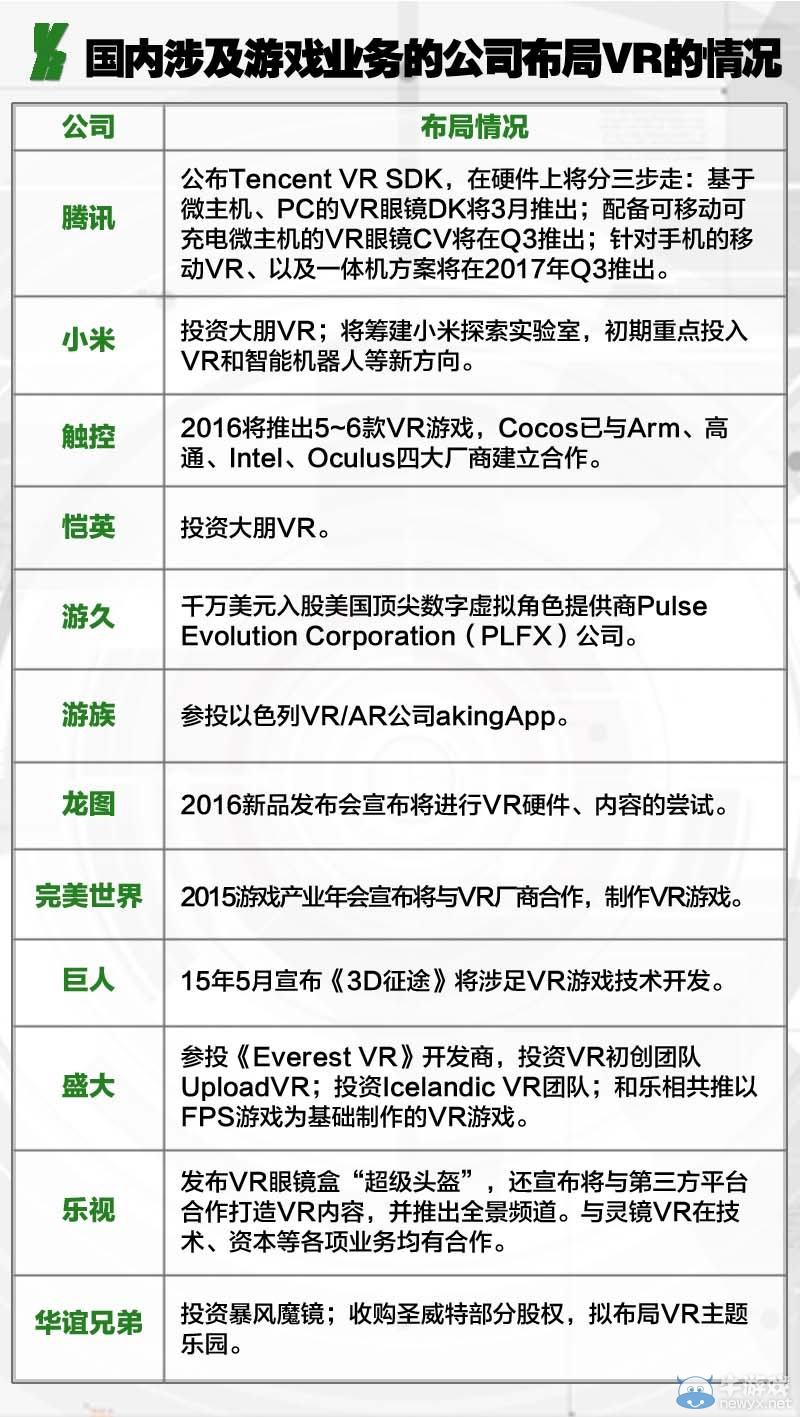 国内涉及游戏业务的公司布局VR的情况

| 公司 | 布局情况 |
|---|---|
| 腾讯 | 公布Tencent VR SDK，在硬件上将分三步走：基于微主机、PC的VR眼镜DK将3月推出；配备可移动可充电微主机的VR眼镜CV将在Q3推出；针对手机的移动VR、以及一体机方案将在2017年Q3推出。 |
| 小米 | 投资大朋VR；将筹建小米探索实验室，初期重点投入VR和智能机器人等新方向。 |
| 触控 | 2016将推出5~6款VR游戏，Cocos已与Arm、高通、Intel、Oculus四大厂商建立合作。 |
| 恺英 | 投资大朋VR。 |
| 游久 | 千万美元入股美国顶尖数字虚拟角色提供商Pulse Evolution Corporation（PLFX）公司。 |
| 游族 | 参投以色列VR/AR公司akingApp。 |
| 龙图 | 2016新品发布会宣布将进行VR硬件、内容的尝试。 |
| 完美世界 | 2015游戏产业年会宣布将与VR厂商合作，制作VR游戏。 |
| 巨人 | 15年5月宣布《3D征途》将涉足VR游戏技术开发。 |
| 盛大 | 参投《Everest VR》开发商，投资VR初创团队UploadVR；投资Icelandic VR团队；和乐相共推以FPS游戏为基础制作的VR游戏。 |
| 乐视 | 发布VR眼镜盒“超级头盔”，还宣布将与第三方平台合作打造VR内容，并推出全景频道。与灵镜VR在技术、资本等各项业务均有合作。 |
| 华谊兄弟 | 投资暴风魔镜；收购圣威特部分股权，拟布局VR主题乐园。 |

牛游戏
newyx.net